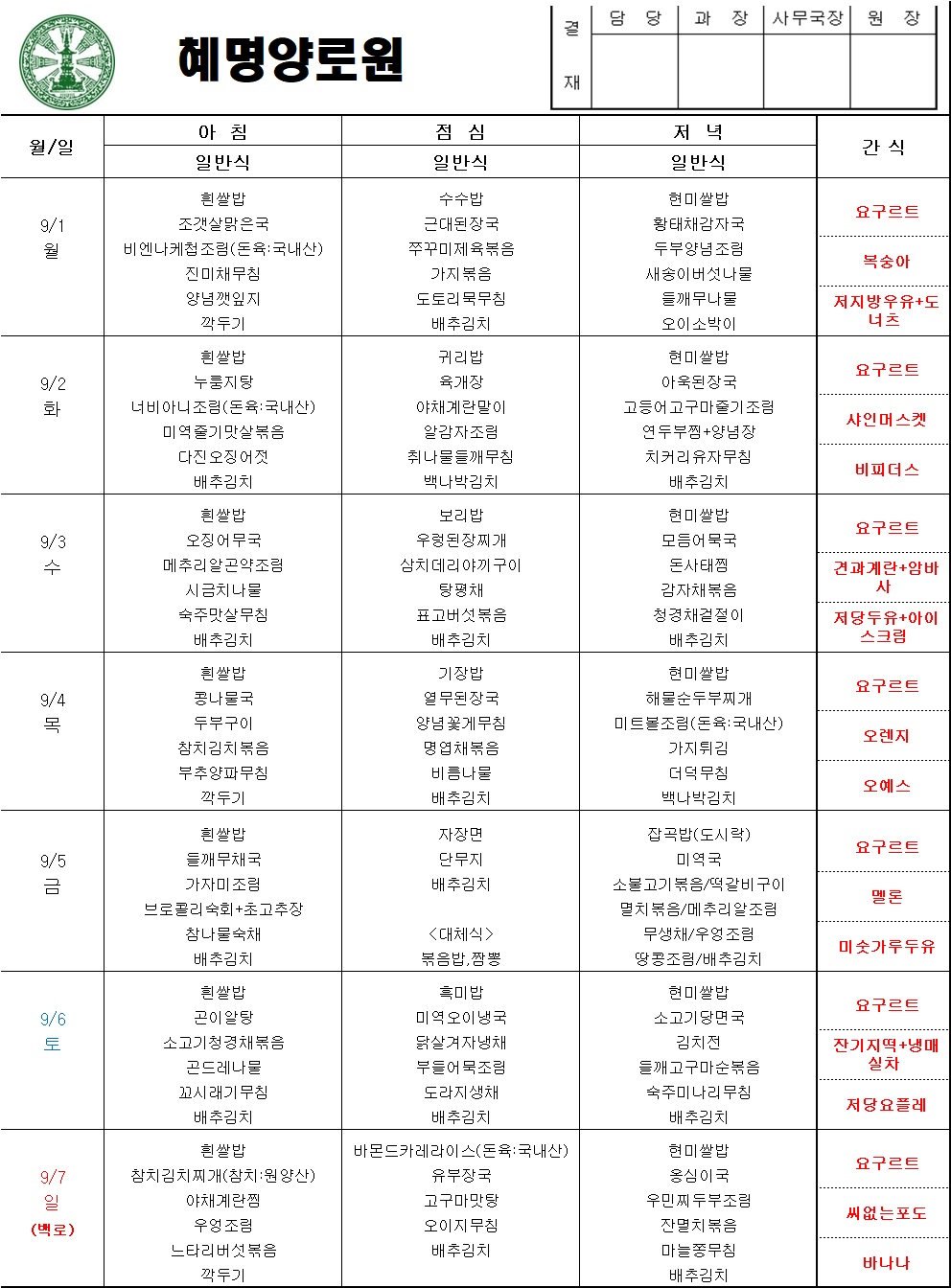 혜명양로원

| 결재 | 담 당 | 과 장 | 사무국장 | 원 장 |
|---|---|---|---|---|
| | | | | |

| 월/일 | 아 침 일반식 | 점 심 일반식 | 저 녁 일반식 | 간 식 |
|---|---|---|---|---|
| 9/1 월 | 흰쌀밥 조갯살맑은국 비엔나케첩조림(돈육:국내산) 진미채무침 양념깻잎지 깍두기 | 수수밥 근대된장국 쭈꾸미제육볶음 가지볶음 도토리묵무침 배추김치 | 현미쌀밥 황태채감자국 두부양념조림 새송이버섯나물 들깨무나물 오이소박이 | 요구르트 복숭아 저지방우유+도너츠 |
| 9/2 화 | 흰쌀밥 누룽지탕 너비아니조림(돈육:국내산) 미역줄기맛살볶음 다진오징어젓 배추김치 | 귀리밥 육개장 야채계란말이 알감자조림 취나물들깨무침 백나박김치 | 현미쌀밥 아욱된장국 고등어고구마줄기조림 연두부찜+양념장 치커리유자무침 배추김치 | 요구르트 샤인머스켓 비피더스 |
| 9/3 수 | 흰쌀밥 오징어무국 메추리알곤약조림 시금치나물 숙주맛살무침 배추김치 | 보리밥 우렁된장찌개 삼치데리야끼구이 탕평채 표고버섯볶음 배추김치 | 현미쌀밥 모듬어묵국 돈사태찜 감자채볶음 청경채겉절이 배추김치 | 요구르트 견과계란+암바사 저당두유+아이스크림 |
| 9/4 목 | 흰쌀밥 콩나물국 두부구이 참치김치볶음 부추양파무침 깍두기 | 기장밥 열무된장국 양념꽃게무침 명엽채볶음 비름나물 배추김치 | 현미쌀밥 해물순두부찌개 미트볼조림(돈육:국내산) 가지튀김 더덕무침 백나박김치 | 요구르트 오렌지 오예스 |
| 9/5 금 | 흰쌀밥 들깨무채국 가자미조림 브로콜리숙회+초고추장 참나물숙채 배추김치 | 자장면 단무지 배추김치 <대체식> 볶음밥,짬뽕 | 잡곡밥(도시락) 미역국 소불고기볶음/떡갈비구이 멸치볶음/메추리알조림 무생채/우엉조림 땅콩조림/배추김치 | 요구르트 멜론 미숫가루두유 |
| 9/6 토 | 흰쌀밥 곤이알탕 소고기청경채볶음 곤드레나물 꼬시래기무침 배추김치 | 흑미밥 미역오이냉국 닭살겨자냉채 부들어묵조림 도라지생채 배추김치 | 현미쌀밥 소고기당면국 김치전 들깨고구마순볶음 숙주미나리무침 배추김치 | 요구르트 잔기지떡+냉매실차 저당요플레 |
| 9/7 일 (백로) | 흰쌀밥 참치김치찌개(참치:원양산) 야채계란찜 우엉조림 느타리버섯볶음 깍두기 | 바몬드카레라이스(돈육:국내산) 유부장국 고구마맛탕 오이지무침 배추김치 | 현미쌀밥 옹심이국 우민찌두부조림 잔멸치볶음 마늘쫑무침 배추김치 | 요구르트 씨없는포도 바나나 |